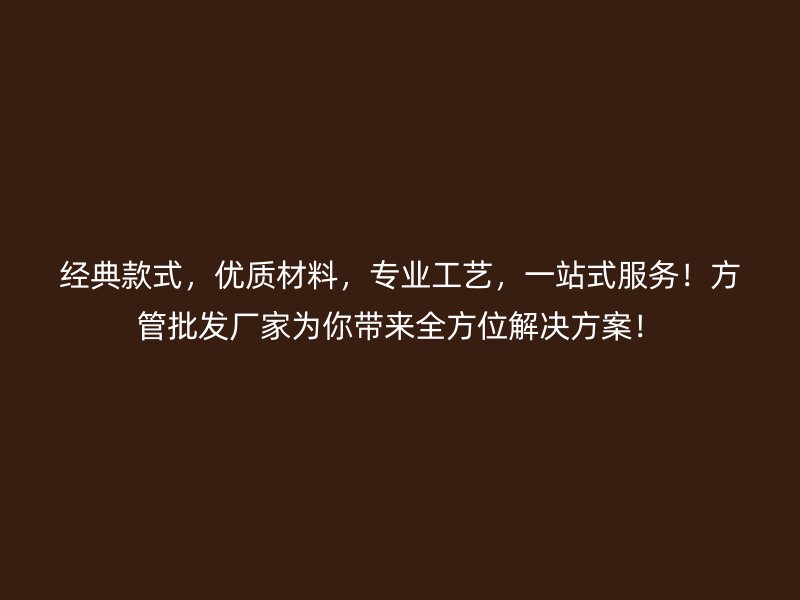 经典款式，优质材料，专业工艺，一站式服务！方管批发厂家为你带来全方位解决方案！